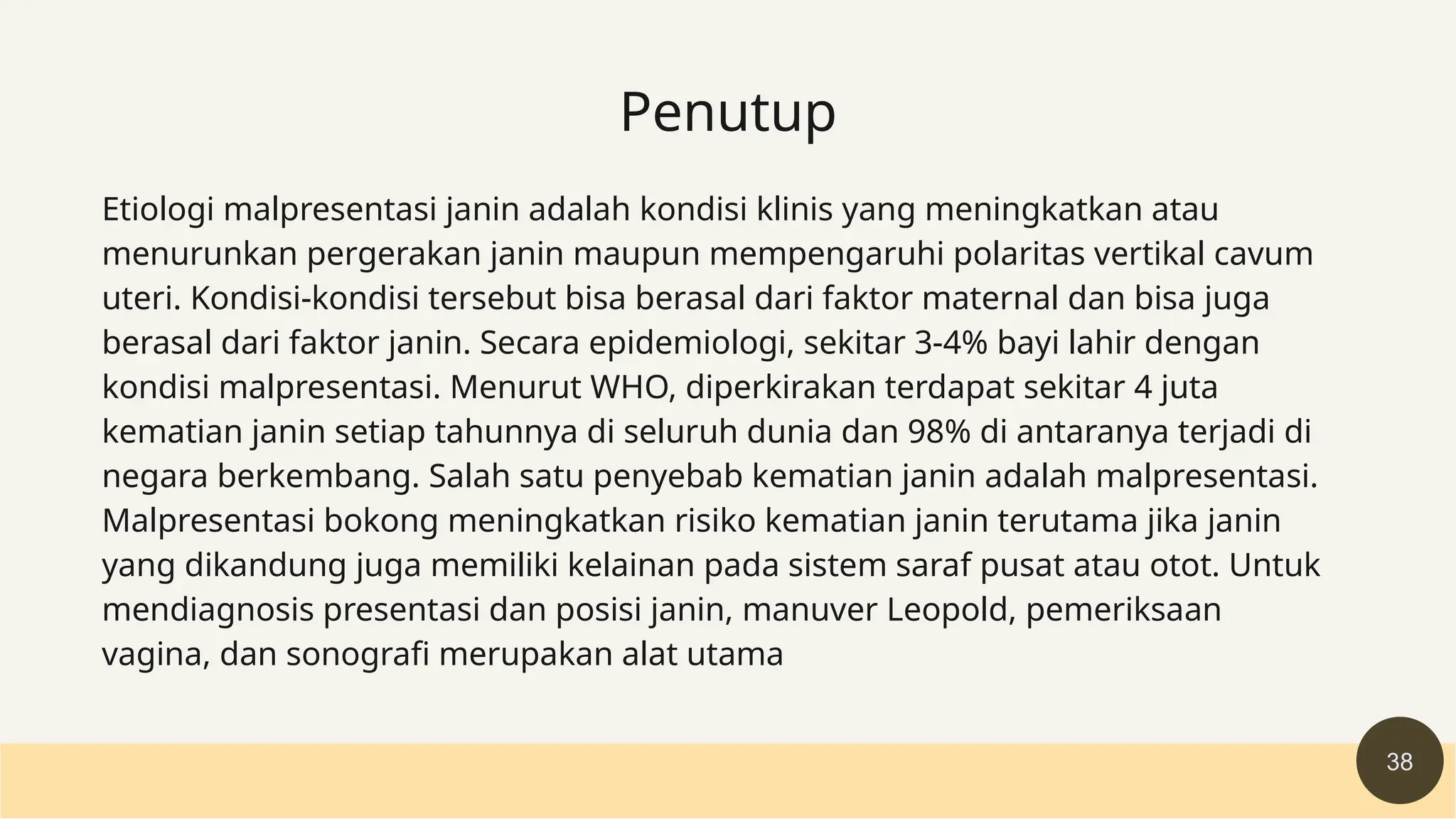 Penutup

Etiologi malpresentasi janin adalah kondisi klinis yang meningkatkan atau menurunkan pergerakan janin maupun mempengaruhi polaritas vertikal cavum uteri. Kondisi-kondisi tersebut bisa berasal dari faktor maternal dan bisa juga berasal dari faktor janin. Secara epidemiologi, sekitar 3-4% bayi lahir dengan kondisi malpresentasi. Menurut WHO, diperkirakan terdapat sekitar 4 juta kematian janin setiap tahunnya di seluruh dunia dan 98% di antaranya terjadi di negara berkembang. Salah satu penyebab kematian janin adalah malpresentasi. Malpresentasi bokong meningkatkan risiko kematian janin terutama jika janin yang dikandung juga memiliki kelainan pada sistem saraf pusat atau otot. Untuk mendiagnosis presentasi dan posisi janin, manuver Leopold, pemeriksaan vagina, dan sonografi merupakan alat utama

38